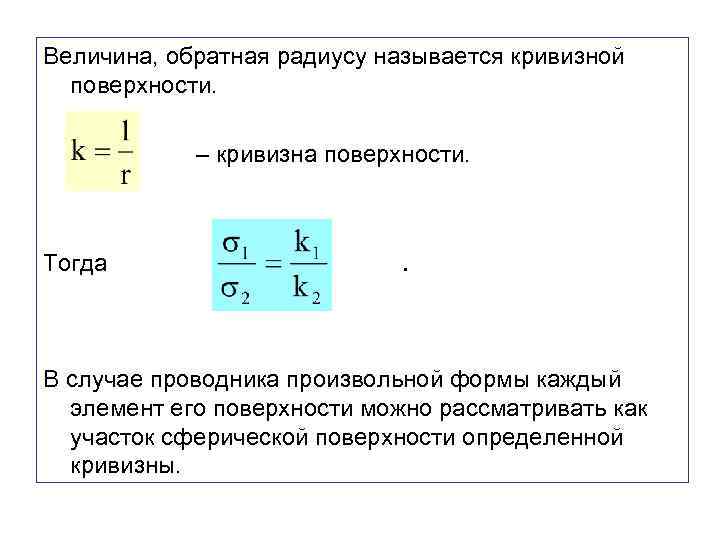 Величина, обратная радиусу называется кривизной поверхности.

$k = \frac{1}{r}$ – кривизна поверхности.

Тогда $\frac{\sigma_1}{\sigma_2} = \frac{k_1}{k_2}$ .

В случае проводника произвольной формы каждый элемент его поверхности можно рассматривать как участок сферической поверхности определенной кривизны.